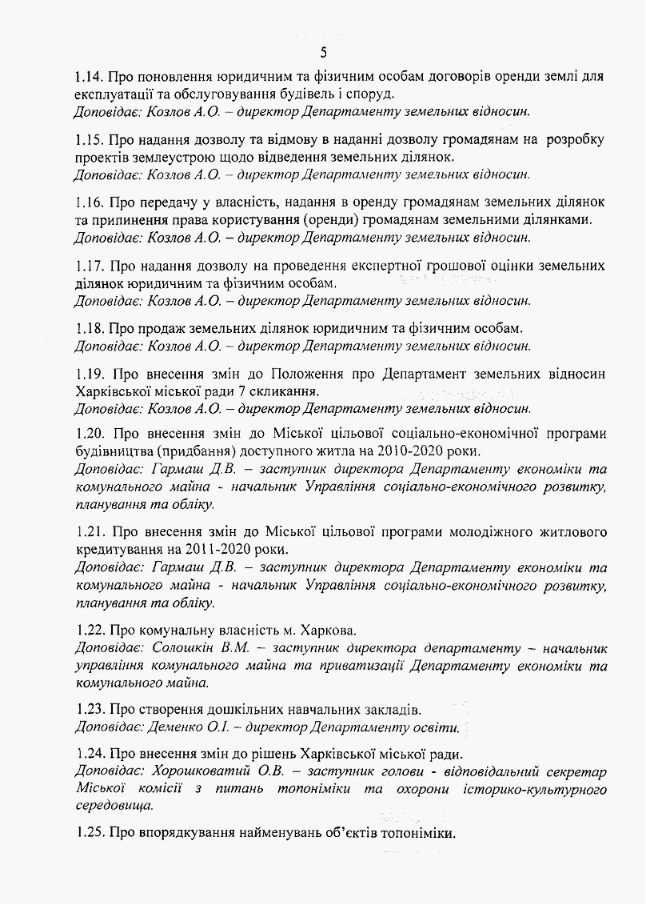 5

1.14. Про поновлення юридичним та фізичним особам договорів оренди землі для експлуатації та обслуговування будівель і споруд.
Доповідає: Козлов А.О. – директор Департаменту земельних відносин.

1.15. Про надання дозволу та відмову в наданні дозволу громадянам на розробку проектів землеустрою щодо відведення земельних ділянок.
Доповідає: Козлов А.О. – директор Департаменту земельних відносин.

1.16. Про передачу у власність, надання в оренду громадянам земельних ділянок та припинення права користування (оренди) громадянам земельними ділянками.
Доповідає: Козлов А.О. – директор Департаменту земельних відносин.

1.17. Про надання дозволу на проведення експертної грошової оцінки земельних ділянок юридичним та фізичним особам.
Доповідає: Козлов А.О. – директор Департаменту земельних відносин.

1.18. Про продаж земельних ділянок юридичним та фізичним особам.
Доповідає: Козлов А.О. – директор Департаменту земельних відносин.

1.19. Про внесення змін до Положення про Департамент земельних відносин Харківської міської ради 7 скликання.
Доповідає: Козлов А.О. – директор Департаменту земельних відносин.

1.20. Про внесення змін до Міської цільової соціально-економічної програми будівництва (придбання) доступного житла на 2010-2020 роки.
Доповідає: Гармаш Д.В. – заступник директора Департаменту економіки та комунального майна - начальник Управління соціально-економічного розвитку, планування та обліку.

1.21. Про внесення змін до Міської цільової програми молодіжного житлового кредитування на 2011-2020 роки.
Доповідає: Гармаш Д.В. – заступник директора Департаменту економіки та комунального майна - начальник Управління соціально-економічного розвитку, планування та обліку.

1.22. Про комунальну власність м. Харкова.
Доповідає: Солошкін В.М. – заступник директора департаменту – начальник управління комунального майна та приватизації Департаменту економіки та комунального майна.

1.23. Про створення дошкільних навчальних закладів.
Доповідає: Деменко О.І. – директор Департаменту освіти.

1.24. Про внесення змін до рішень Харківської міської ради.
Доповідає: Хорошковатий О.В. – заступник голови - відповідальний секретар Міської комісії з питань топоніміки та охорони історико-культурного середовища.

1.25. Про впорядкування найменувань об'єктів топоніміки.